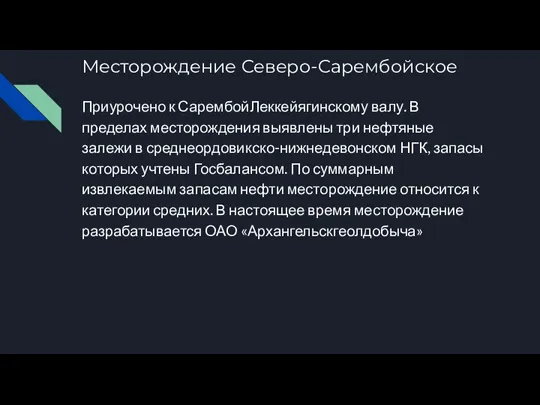 Месторождение Северо-Сарембойское

Приурочено к СарембойЛеккейягинскому валу. В пределах месторождения выявлены три нефтяные залежи в среднеордовикско-нижнедевонском НГК, запасы которых учтены Госбалансом. По суммарным извлекаемым запасам нефти месторождение относится к категории средних. В настоящее время месторождение разрабатывается ОАО «Архангельскгеолдобыча»